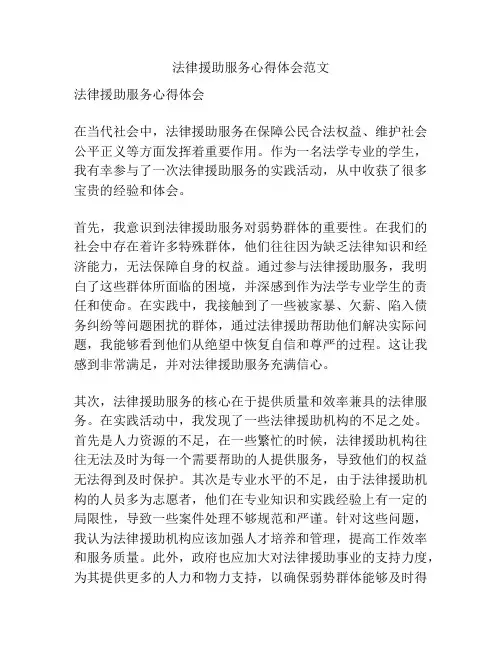 法律援助服务心得体会范文

法律援助服务心得体会

在当代社会中，法律援助服务在保障公民合法权益、维护社会公平正义等方面发挥着重要作用。作为一名法学专业的学生，我有幸参与了一次法律援助服务的实践活动，从中收获了很多宝贵的经验和体会。

首先，我意识到法律援助服务对弱势群体的重要性。在我们的社会中存在着许多特殊群体，他们往往因为缺乏法律知识和经济能力，无法保障自身的权益。通过参与法律援助服务，我明白了这些群体所面临的困境，并深感到作为法学专业学生的责任和使命。在实践中，我接触到了一些被家暴、欠薪、陷入债务纠纷等问题困扰的群体，通过法律援助帮助他们解决实际问题，我能够看到他们从绝望中恢复自信和尊严的过程。这让我感到非常满足，并对法律援助服务充满信心。

其次，法律援助服务的核心在于提供质量和效率兼具的法律服务。在实践活动中，我发现了一些法律援助机构的不足之处。首先是人力资源的不足，在一些繁忙的时候，法律援助机构往往无法及时为每一个需要帮助的人提供服务，导致他们的权益无法得到及时保护。其次是专业水平的不足，由于法律援助机构的人员多为志愿者，他们在专业知识和实践经验上有一定的局限性，导致一些案件处理不够规范和严谨。针对这些问题，我认为法律援助机构应该加强人才培养和管理，提高工作效率和服务质量。此外，政府也应加大对法律援助事业的支持力度，为其提供更多的人力和物力支持，以确保弱势群体能够及时得